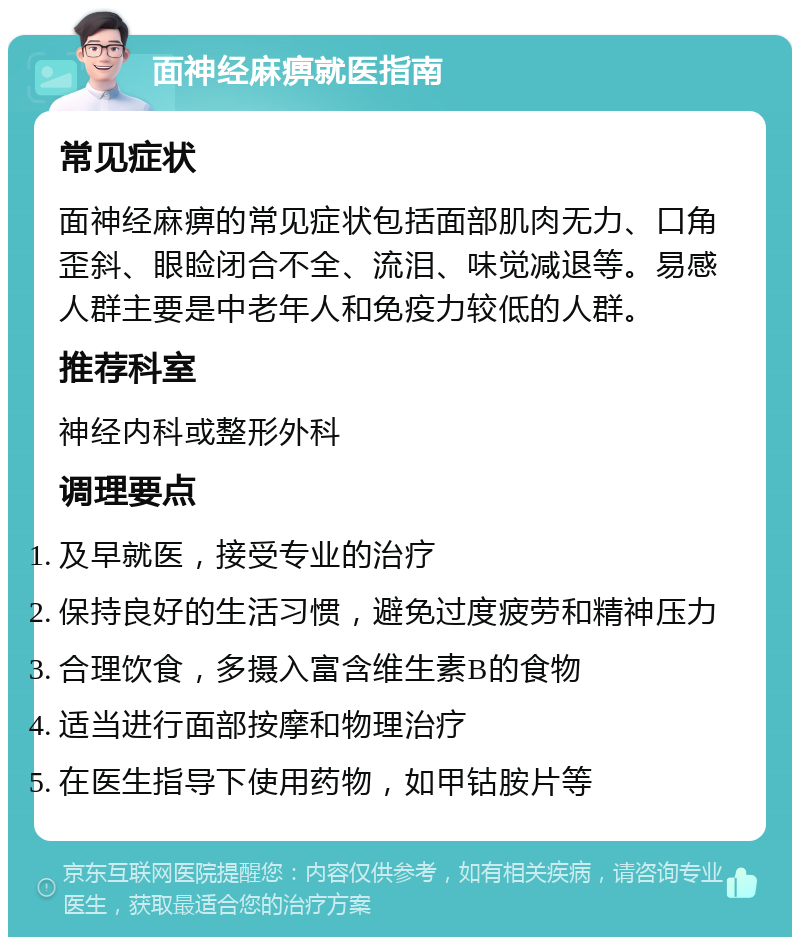 面神经麻痹就医指南

常见症状

面神经麻痹的常见症状包括面部肌肉无力、口角歪斜、眼睑闭合不全、流泪、味觉减退等。易感人群主要是中老年人和免疫力较低的人群。

推荐科室

神经内科或整形外科

调理要点

1. 及早就医，接受专业的治疗
2. 保持良好的生活习惯，避免过度疲劳和精神压力
3. 合理饮食，多摄入富含维生素B的食物
4. 适当进行面部按摩和物理治疗
5. 在医生指导下使用药物，如甲钴胺片等

京东互联网医院提醒您：内容仅供参考，如有相关疾病，请咨询专业医生，获取最适合您的治疗方案